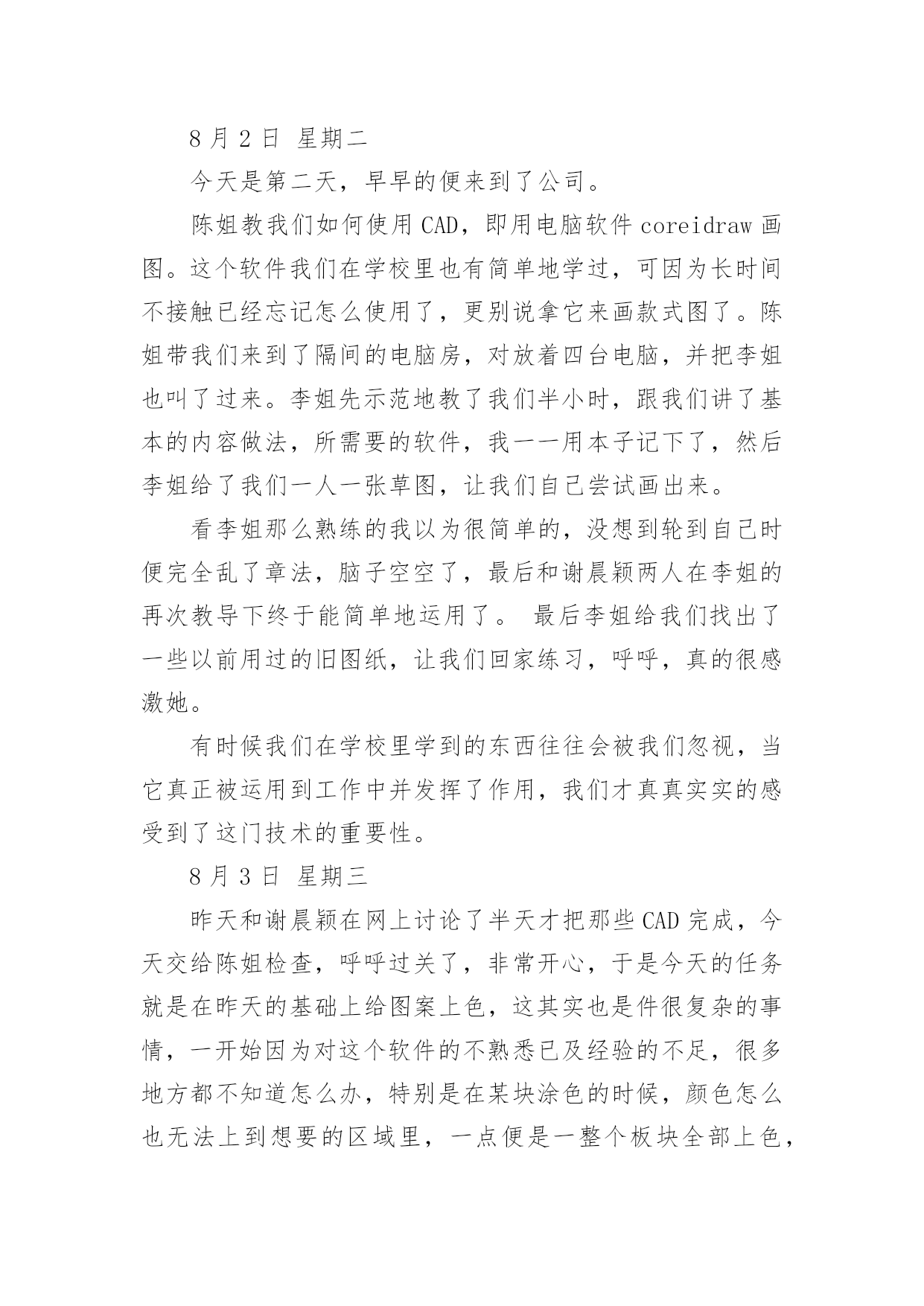 8 月 2 日 星期二

今天是第二天，早早的便来到了公司。

陈姐教我们如何使用 CAD，即用电脑软件 coreidraw 画图。这个软件我们在学校里也有简单地学过，可因为长时间不接触已经忘记怎么使用了，更别说拿它来画款式图了。陈姐带我们来到了隔间的电脑房，对放着四台电脑，并把李姐也叫了过来。李姐先示范地教了我们半小时，跟我们讲了基本的内容做法，所需要的软件，我一一用本子记下了，然后李姐给了我们一人一张草图，让我们自己尝试画出来。

看李姐那么熟练的我以为很简单的，没想到轮到自己时便完全乱了章法，脑子空空了，最后和谢晨颖两人在李姐的再次教导下终于能简单地运用了。 最后李姐给我们找出了一些以前用过的旧图纸，让我们回家练习，呼呼，真的很感激她。

有时候我们在学校里学到的东西往往会被我们忽视，当它真正被运用到工作中并发挥了作用，我们才真真实实的感受到了这门技术的重要性。

8 月 3 日 星期三

昨天和谢晨颖在网上讨论了半天才把那些 CAD 完成，今天交给陈姐检查，呼呼过关了，非常开心，于是今天的任务就是在昨天的基础上给图案上色，这其实也是件很复杂的事情，一开始因为对这个软件的不熟悉已及经验的不足，很多地方都不知道怎么办，特别是在某块涂色的时候，颜色怎么也无法上到想要的区域里，一点便是一整个板块全部上色，